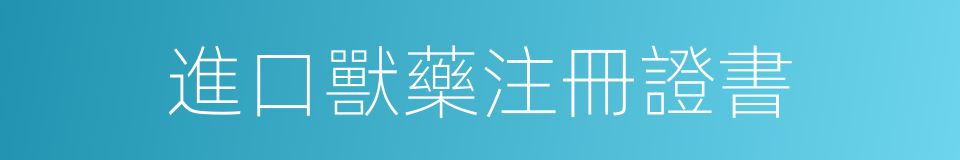 進口獸藥注冊證書